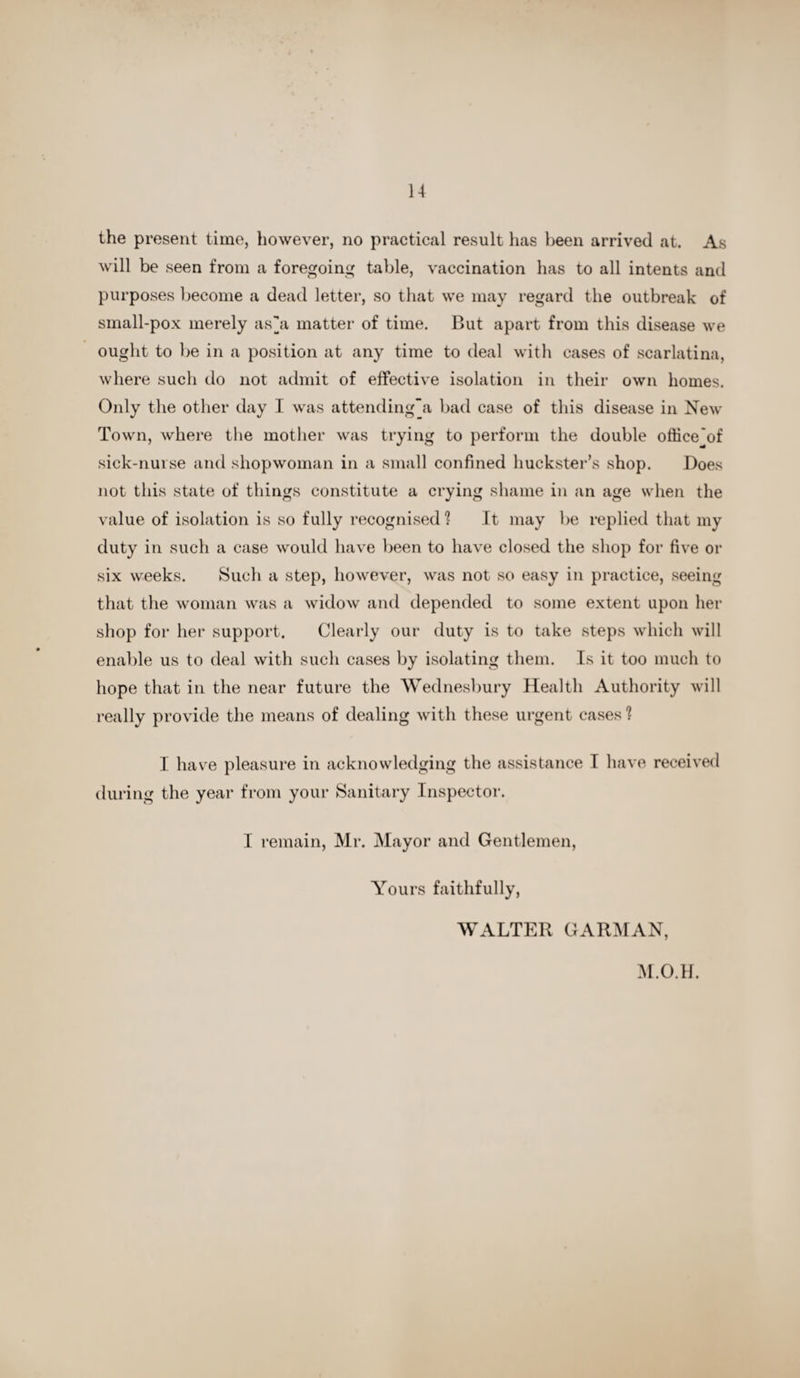 14

the present time, however, no practical result has been arrived at. As will be seen from a foregoing table, vaccination has to all intents and purposes become a dead letter, so that we may regard the outbreak of small-pox merely as a matter of time. But apart from this disease we ought to be in a position at any time to deal with cases of scarlatina, where such do not admit of effective isolation in their own homes. Only the other day I was attending a bad case of this disease in New Town, where the mother was trying to perform the double office of sick-nurse and shopwoman in a small confined huckster's shop. Does not this state of things constitute a crying shame in an age when the value of isolation is so fully recognised? It may be replied that my duty in such a case would have been to have closed the shop for five or six weeks. Such a step, however, was not so easy in practice, seeing that the woman was a widow and depended to some extent upon her shop for her support. Clearly our duty is to take steps which will enable us to deal with such cases by isolating them. Is it too much to hope that in the near future the Wednesbury Health Authority will really provide the means of dealing with these urgent cases?

I have pleasure in acknowledging the assistance I have received during the year from your Sanitary Inspector.

I remain, Mr. Mayor and Gentlemen,

Yours faithfully,

WALTER GARMAN,

M.O.H.